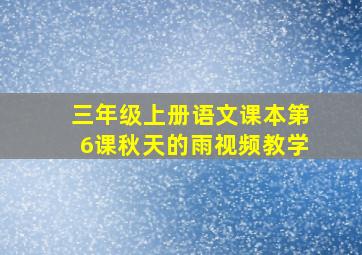 三年级上册语文课本第6课秋天的雨视频教学